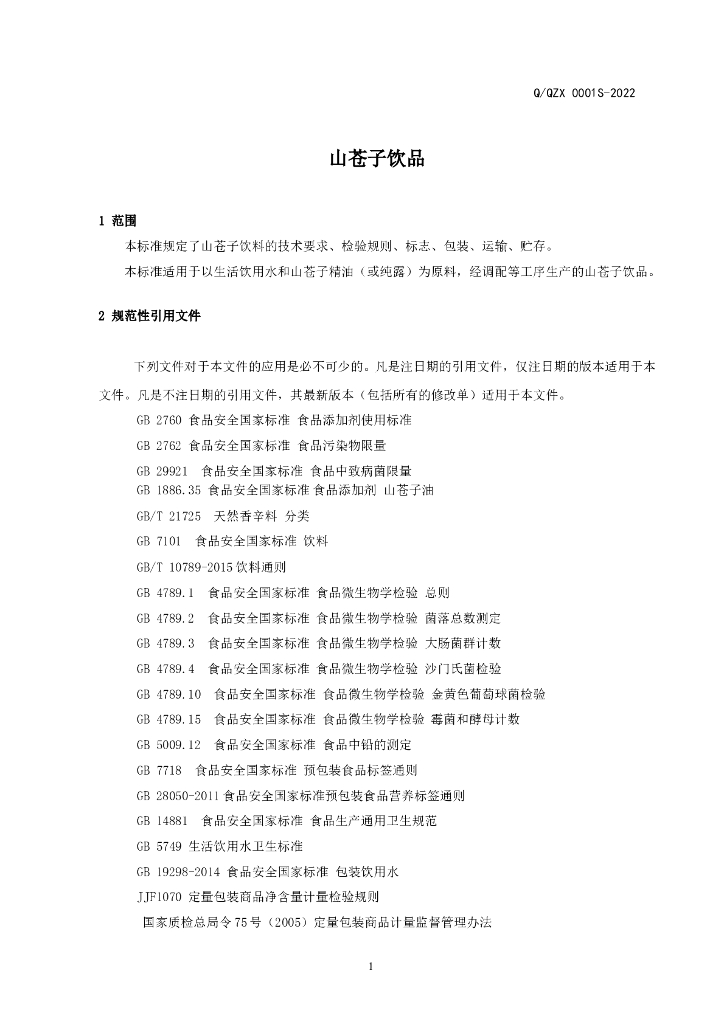 Q/QZX 0001S-2022

山苍子饮品

1 范围

本标准规定了山苍子饮料的技术要求、检验规则、标志、包装、运输、贮存。

本标准适用于以生活饮用水和山苍子精油（或纯露）为原料，经调配等工序生产的山苍子饮品。

2 规范性引用文件

下列文件对于本文件的应用是必不可少的。凡是注日期的引用文件，仅注日期的版本适用于本文件。凡是不注日期的引用文件，其最新版本（包括所有的修改单）适用于本文件。

GB 2760 食品安全国家标准 食品添加剂使用标准

GB 2762 食品安全国家标准 食品污染物限量

GB 29921 食品安全国家标准 食品中致病菌限量

GB 1886.35 食品安全国家标准 食品添加剂 山苍子油

GB/T 21725 天然香辛料 分类

GB 7101 食品安全国家标准 饮料

GB/T 10789-2015 饮料通则

GB 4789.1 食品安全国家标准 食品微生物学检验 总则

GB 4789.2 食品安全国家标准 食品微生物学检验 菌落总数测定

GB 4789.3 食品安全国家标准 食品微生物学检验 大肠菌群计数

GB 4789.4 食品安全国家标准 食品微生物学检验 沙门氏菌检验

GB 4789.10 食品安全国家标准 食品微生物学检验 金黄色葡萄球菌检验

GB 4789.15 食品安全国家标准 食品微生物学检验 霉菌和酵母计数

GB 5009.12 食品安全国家标准 食品中铅的测定

GB 7718 食品安全国家标准 预包装食品标签通则

GB 28050-2011 食品安全国家标准预包装食品营养标签通则

GB 14881 食品安全国家标准 食品生产通用卫生规范

GB 5749 生活饮用水卫生标准

GB 19298-2014 食品安全国家标准 包装饮用水

JJF1070 定量包装商品净含量计量检验规则

国家质检总局令75号（2005）定量包装商品计量监督管理办法

1